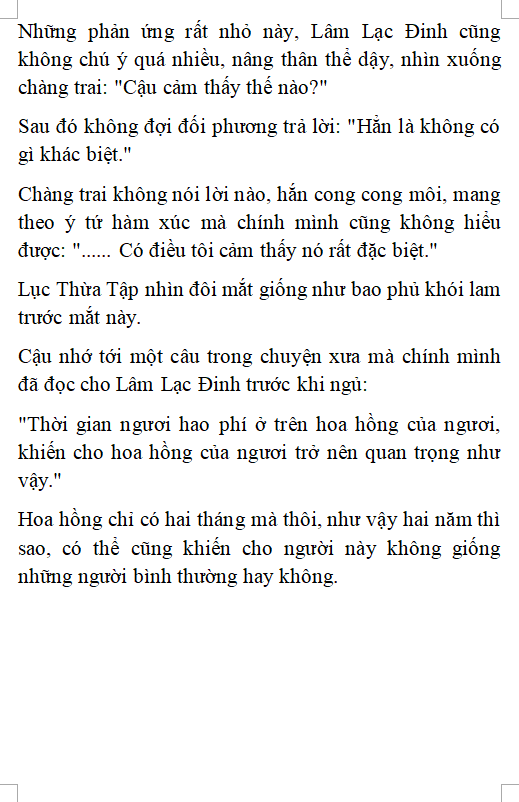 Những phản ứng rất nhỏ này, Lâm Lạc Đinh cũng không chú ý quá nhiều, nâng thân thể dậy, nhìn xuống chàng trai: "Cậu cảm thấy thế nào?"

Sau đó không đợi đối phương trả lời: "Hẳn là không có gì khác biệt."

Chàng trai không nói lời nào, hắn cong cong môi, mang theo ý tứ hàm xúc mà chính mình cũng không hiểu được: "...... Có điều tôi cảm thấy nó rất đặc biệt."

Lục Thừa Tập nhìn đôi mắt giống như bao phủ khói lam trước mắt này.

Cậu nhớ tới một câu trong chuyện xưa mà chính mình đã đọc cho Lâm Lạc Đinh trước khi ngủ:

"Thời gian ngươi hao phí ở trên hoa hồng của ngươi, khiến cho hoa hồng của ngươi trở nên quan trọng như vậy."

Hoa hồng chỉ có hai tháng mà thôi, như vậy hai năm thì sao, có thể cũng khiến cho người này không giống những người bình thường hay không.